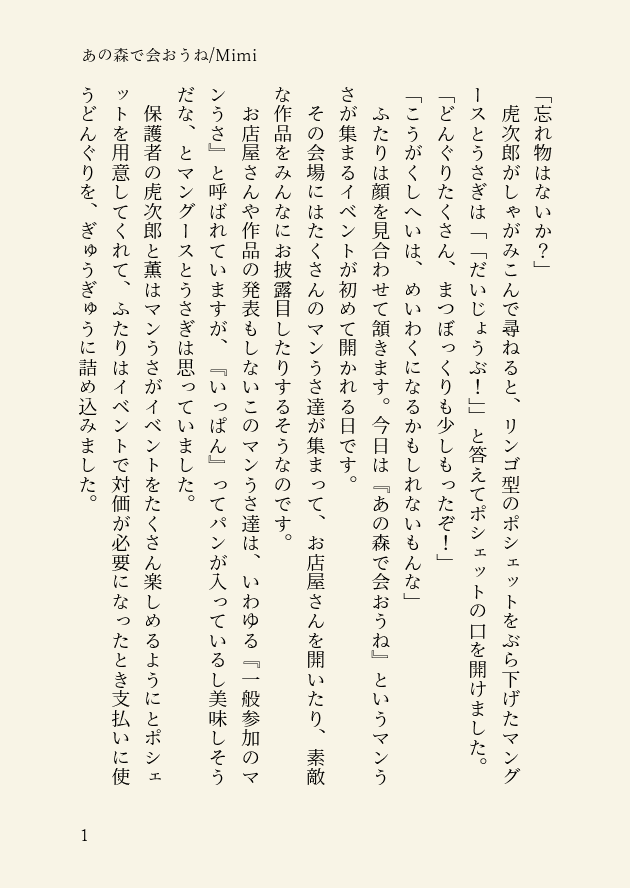 あの森で会おうね/Mimi

「忘れ物はないか？」

　虎次郎がしゃがみこんで尋ねると、リンゴ型のポシェットをぶら下げたマングースとうさぎは「「だいじょうぶ！」」と答えてポシェットの口を開けました。

「どんぐりたくさん、まつぼっくりも少しもったぞ！」

「こうがくしへいは、めいわくになるかもしれないもんな」

　ふたりは顔を見合わせて頷きます。今日は『あの森で会おうね』というマンうさが集まるイベントが初めて開かれる日です。

　その会場にはたくさんのマンうさ達が集まって、お店屋さんを開いたり、素敵な作品をみんなにお披露目したりするそうなのです。

　お店屋さんや作品の発表もしないこのマンうさ達は、いわゆる『一般参加のマンうさ』と呼ばれていますが、『いっぱん』ってパンが入っているし美味しそうだな、とマングースとうさぎは思っていました。

　保護者の虎次郎と薫はマンうさがイベントをたくさん楽しめるようにとポシェットを用意してくれて、ふたりはイベントで対価が必要になったとき支払いに使うどんぐりを、ぎゅうぎゅうに詰め込みました。

1